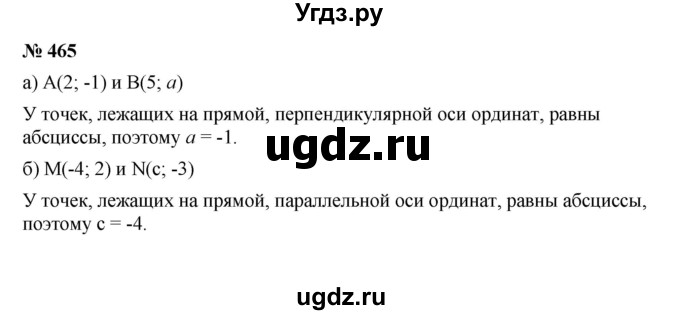 Угдз.ру

№ 465

а) A(2; -1) и B(5; $a$)

У точек, лежащих на прямой, перпендикулярной оси ординат, равны абсциссы, поэтому $a$ = -1.

ugdz.ru

б) M(-4; 2) и N(c; -3)

У точек, лежащих на прямой, параллельной оси ординат, равны абсциссы, поэтому c = -4.

ugdz.ru